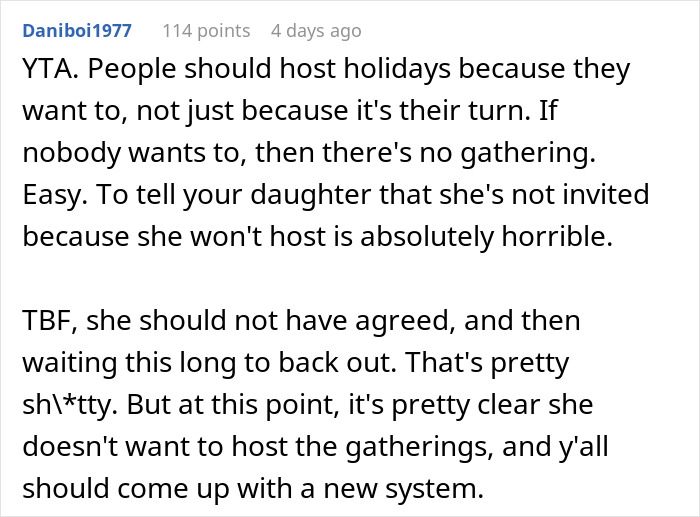 Daniboi1977 114 points 4 days ago

YTA. People should host holidays because they want to, not just because it's their turn. If nobody wants to, then there's no gathering. Easy. To tell your daughter that she's not invited because she won't host is absolutely horrible.

TBF, she should not have agreed, and then waiting this long to back out. That's pretty sh\*tty. But at this point, it's pretty clear she doesn't want to host the gatherings, and y'all should come up with a new system.